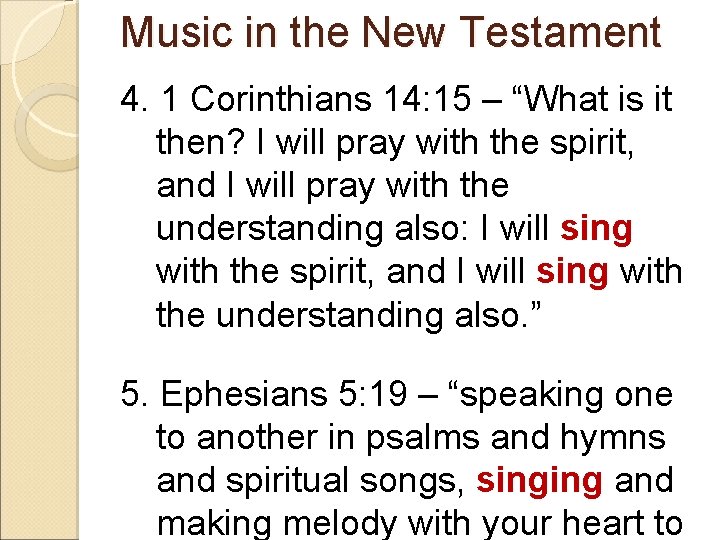 Music in the New Testament

4. 1 Corinthians 14:15 – "What is it then? I will pray with the spirit, and I will pray with the understanding also: I will sing with the spirit, and I will sing with the understanding also."

5. Ephesians 5:19 – "speaking one to another in psalms and hymns and spiritual songs, singing and making melody with your heart to